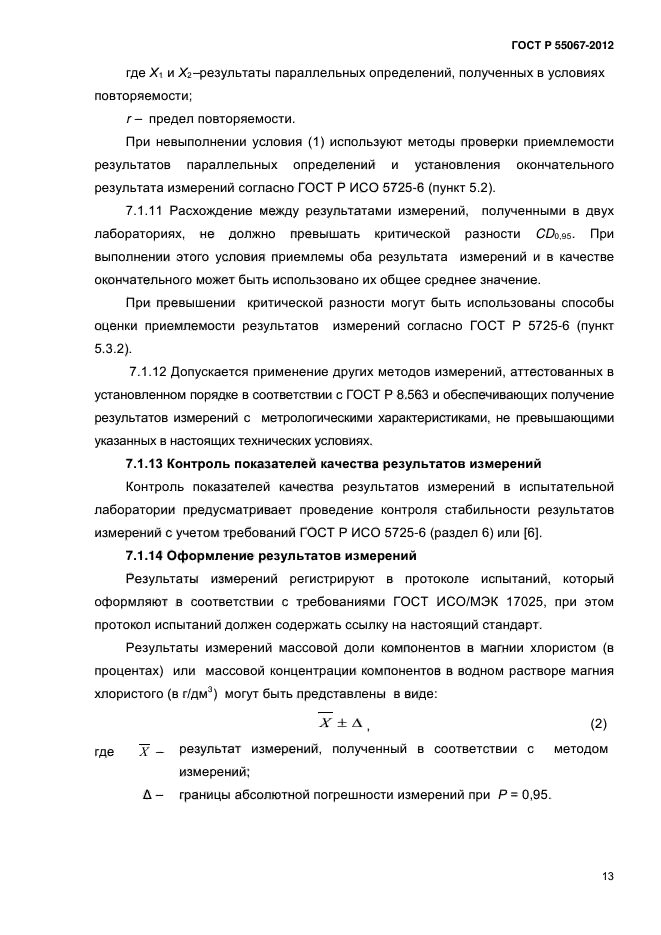 ГОСТ Р 55067-2012

где $X_1$ и $X_2$–результаты параллельных определений, полученных в условиях повторяемости;

$r$ – предел повторяемости.

При невыполнении условия (1) используют методы проверки приемлемости результатов параллельных определений и установления окончательного результата измерений согласно ГОСТ Р ИСО 5725-6 (пункт 5.2).

7.1.11 Расхождение между результатами измерений, полученными в двух лабораториях, не должно превышать критической разности $CD_{0,95}$. При выполнении этого условия приемлемы оба результата измерений и в качестве окончательного может быть использовано их общее среднее значение.

При превышении критической разности могут быть использованы способы оценки приемлемости результатов измерений согласно ГОСТ Р 5725-6 (пункт 5.3.2).

7.1.12 Допускается применение других методов измерений, аттестованных в установленном порядке в соответствии с ГОСТ Р 8.563 и обеспечивающих получение результатов измерений с метрологическими характеристиками, не превышающими указанных в настоящих технических условиях.

7.1.13 Контроль показателей качества результатов измерений

Контроль показателей качества результатов измерений в испытательной лаборатории предусматривает проведение контроля стабильности результатов измерений с учетом требований ГОСТ Р ИСО 5725-6 (раздел 6) или [6].

7.1.14 Оформление результатов измерений

Результаты измерений регистрируют в протоколе испытаний, который оформляют в соответствии с требованиями ГОСТ ИСО/МЭК 17025, при этом протокол испытаний должен содержать ссылку на настоящий стандарт.

Результаты измерений массовой доли компонентов в магнии хлористом (в процентах) или массовой концентрации компонентов в водном растворе магния хлористого (в г/дм$^3$) могут быть представлены в виде:

$\overline{X} \pm \Delta$ , (2)

где $\overline{X}$ – результат измерений, полученный в соответствии с методом измерений;

$\Delta$ – границы абсолютной погрешности измерений при $P$ = 0,95.

13